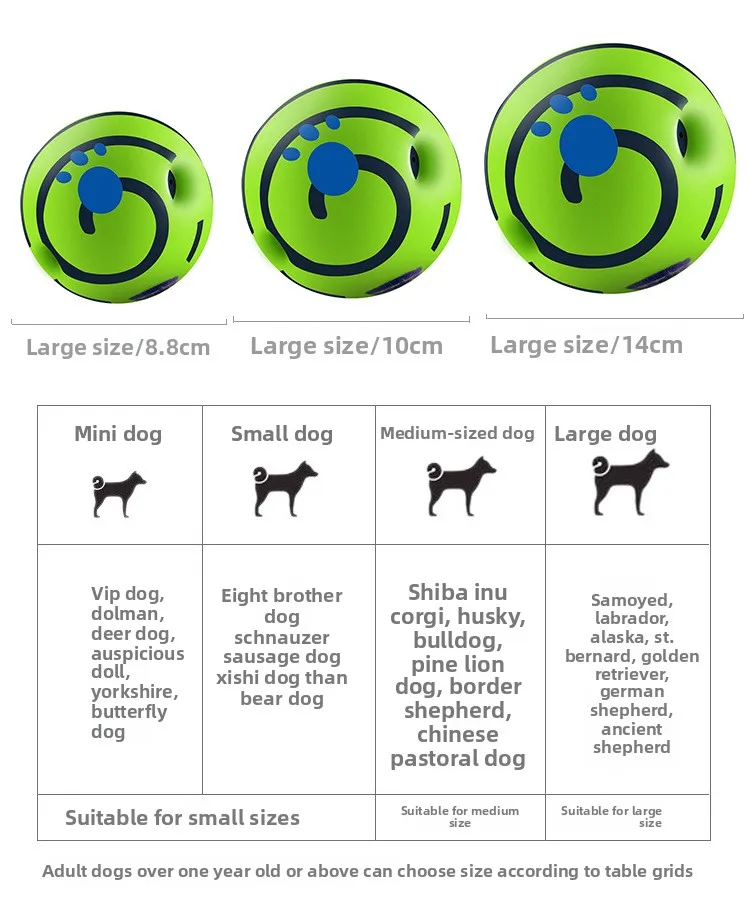 Large size/8.8cm

Large size/10cm

Large size/14cm

| Mini dog | Small dog | Medium-sized dog | Large dog |
|---|---|---|---|
| Vip dog, dolman, deer dog, auspicious doll, yorkshire, butterfly dog | Eight brother dog schnauzer sausage dog xishi dog than bear dog | Shiba inu corgi, husky, bulldog, pine lion dog, border shepherd, chinese pastoral dog | Samoyed, labrador, alaska, st. bernard, golden retriever, german shepherd, ancient shepherd |
| Suitable for small sizes | | Suitable for medium size | Suitable for large size |

Adult dogs over one year old or above can choose size according to table grids